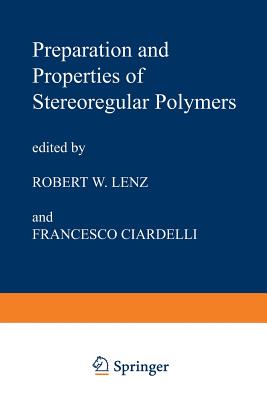 Preparation and Properties of Stereoregular Polymers

edited by

ROBERT W. LENZ

and

FRANCESCO CIARDELLI

Springer